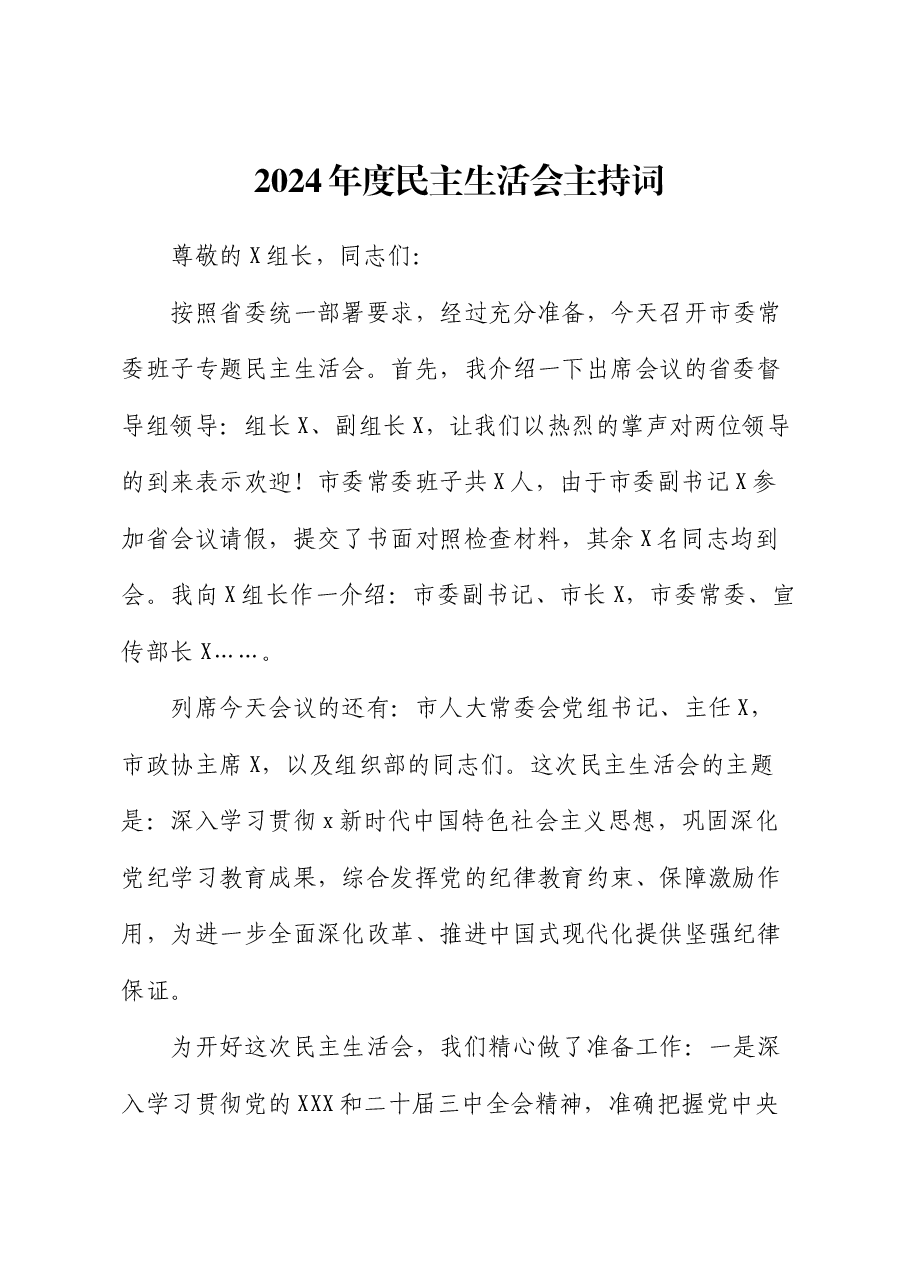 2024年度民主生活会主持词

尊敬的X组长，同志们:

按照省委统一部署要求，经过充分准备，今天召开市委常委班子专题民主生活会。首先，我介绍一下出席会议的省委督导组领导：组长X、副组长X，让我们以热烈的掌声对两位领导的到来表示欢迎！市委常委班子共X人，由于市委副书记X参加省会议请假，提交了书面对照检查材料，其余X名同志均到会。我向X组长作一介绍：市委副书记、市长X，市委常委、宣传部长X……。

列席今天会议的还有：市人大常委会党组书记、主任X，市政协主席X，以及组织部的同志们。这次民主生活会的主题是：深入学习贯彻x新时代中国特色社会主义思想，巩固深化党纪学习教育成果，综合发挥党的纪律教育约束、保障激励作用，为进一步全面深化改革、推进中国式现代化提供坚强纪律保证。

为开好这次民主生活会，我们精心做了准备工作：一是深入学习贯彻党的XXX和二十届三中全会精神，准确把握党中央